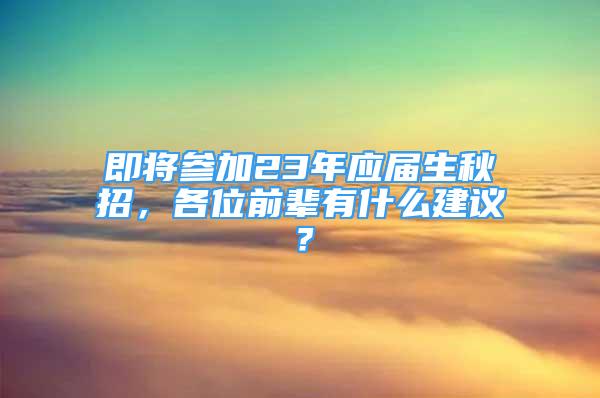 即将参加23年应届生秋招，各位前辈有什么建议？